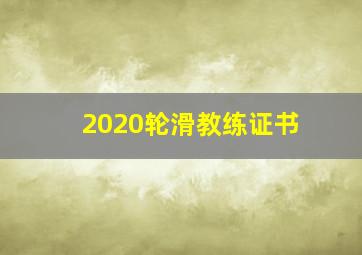 2020轮滑教练证书